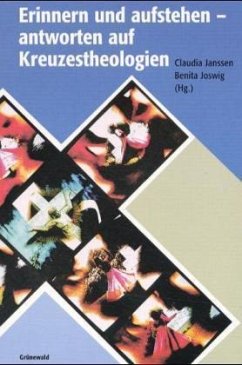 Erinnern und aufstehen – antworten auf Kreuzestheologien

Claudia Janssen
Benita Joswig
(Hg.)

Grünewald